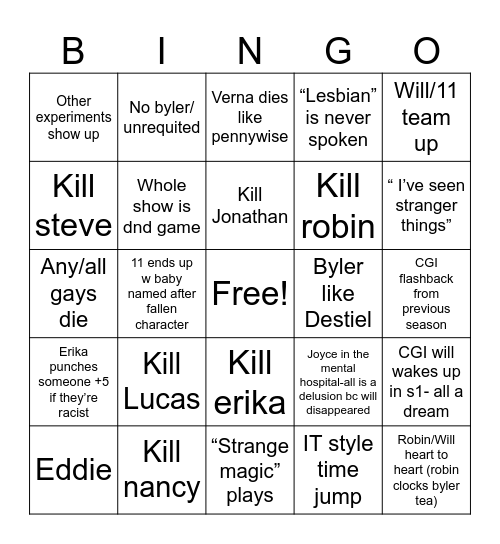 | B | I | N | G | O |
|---|---|---|---|---|
| Other experiments show up | No byler/ unrequited | Verna dies like pennywise | “Lesbian” is never spoken | Will/11 team up |
| Kill steve | Whole show is dnd game | Kill Jonathan | Kill robin | “ I’ve seen stranger things” |
| Any/all gays die | 11 ends up w baby named after fallen character | Free! | Byler like Destiel | CGI flashback from previous season |
| Erika punches someone +5 if they’re racist | Kill Lucas | Kill erika | Joyce in the mental hospital-all is a delusion bc will disappeared | CGI will wakes up in s1- all a dream |
| Eddie | Kill nancy | “Strange magic” plays | IT style time jump | Robin/Will heart to heart (robin clocks byler tea) |